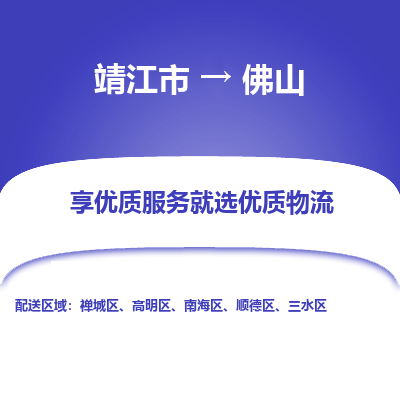 靖江市 → 佛山

享优质服务就选优质物流

配送区域：禅城区、高明区、南海区、顺德区、三水区